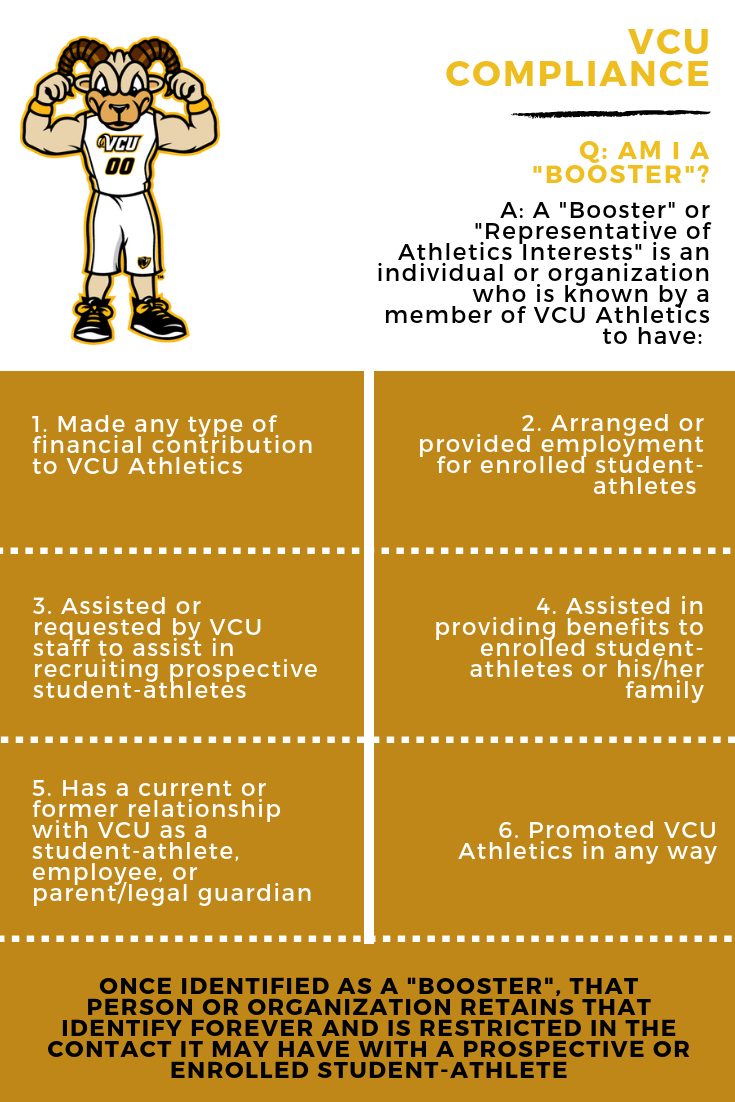 VCU 00

VCU COMPLIANCE

Q: AM I A "BOOSTER"?

A: A "Booster" or "Representative of Athletics Interests" is an individual or organization who is known by a member of VCU Athletics to have:

1. Made any type of financial contribution to VCU Athletics

2. Arranged or provided employment for enrolled student-athletes

3. Assisted or requested by VCU staff to assist in recruiting prospective student-athletes

4. Assisted in providing benefits to enrolled student-athletes or his/her family

5. Has a current or former relationship with VCU as a student-athlete, employee, or parent/legal guardian

6. Promoted VCU Athletics in any way

ONCE IDENTIFIED AS A "BOOSTER", THAT PERSON OR ORGANIZATION RETAINS THAT IDENTIFY FOREVER AND IS RESTRICTED IN THE CONTACT IT MAY HAVE WITH A PROSPECTIVE OR ENROLLED STUDENT-ATHLETE